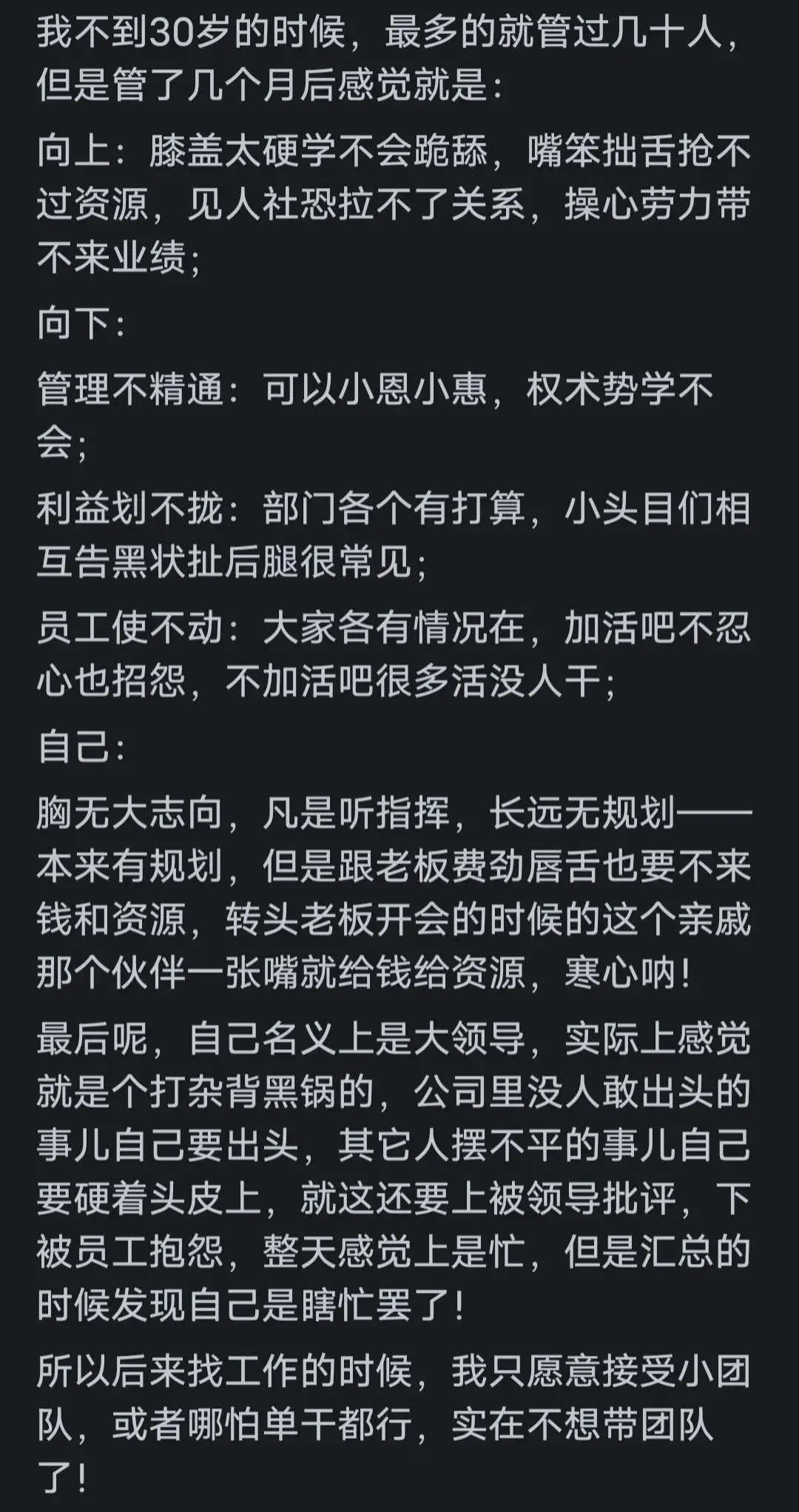 我不到30岁的时候，最多的就管过几十人，但是管了几个月后感觉就是：

向上：膝盖太硬学不会跪舔，嘴笨拙舌抢不过资源，见人社恐拉不了关系，操心劳力带不来业绩；

向下：

管理不精通：可以小恩小惠，权术势学不会；

利益划不拢：部门各个有打算，小头目们相互告黑状扯后腿很常见；

员工使不动：大家各有情况在，加活吧不忍心也招怨，不加活吧很多活没人干；

自己：

胸无大志向，凡是听指挥，长远无规划——本来有规划，但是跟老板费劲唇舌也要不来钱和资源，转头老板开会的时候的这个亲戚那个伙伴一张嘴就给钱给资源，寒心呐！

最后呢，自己名义上是大领导，实际上感觉就是个打杂背黑锅的，公司里没人敢出头的事儿自己要出头，其它人摆不平的事儿自己要硬着头皮上，就这还要上被领导批评，下被员工抱怨，整天感觉上是忙，但是汇总的时候发现自己是瞎忙罢了！

所以后来找工作的时候，我只愿意接受小团队，或者哪怕单干都行，实在不想带团队了！